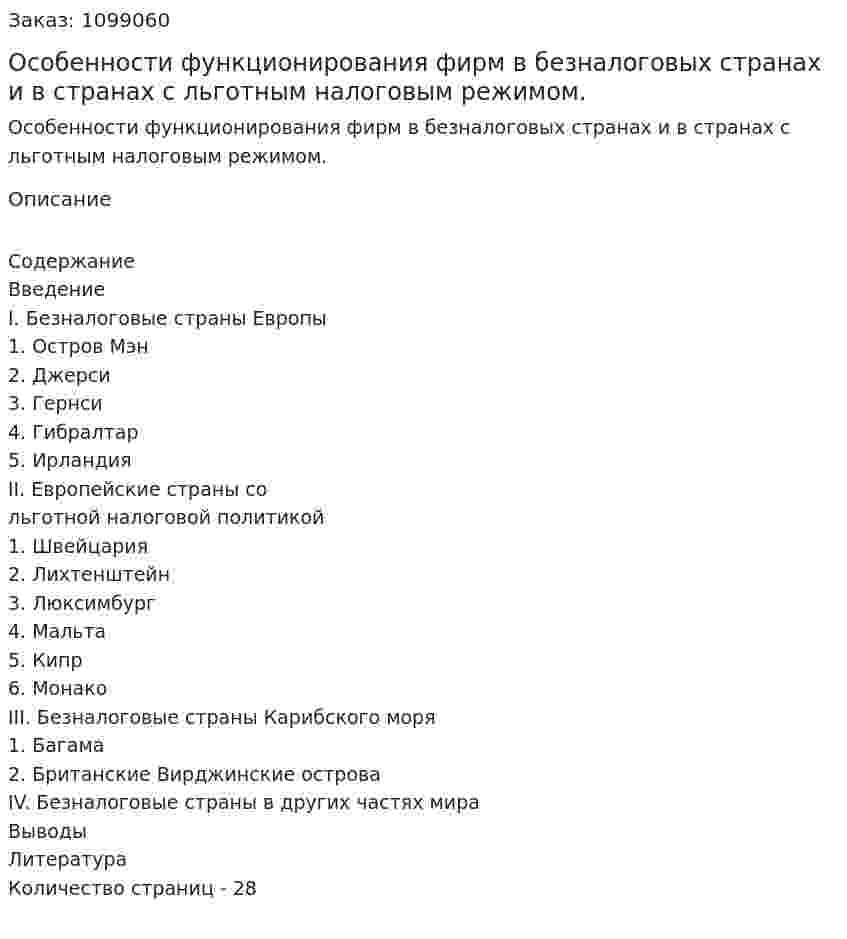 Заказ: 1099060

Особенности функционирования фирм в безналоговых странах и в странах с льготным налоговым режимом.

Особенности функционирования фирм в безналоговых странах и в странах с льготным налоговым режимом.

Описание

Содержание
Введение
I. Безналоговые страны Европы
1. Остров Мэн
2. Джерси
3. Гернси
4. Гибралтар
5. Ирландия
II. Европейские страны со
льготной налоговой политикой
1. Швейцария
2. Лихтенштейн
3. Люксимбург
4. Мальта
5. Кипр
6. Монако
III. Безналоговые страны Карибского моря
1. Багама
2. Британские Вирджинские острова
IV. Безналоговые страны в других частях мира
Выводы
Литература
Количество страниц - 28